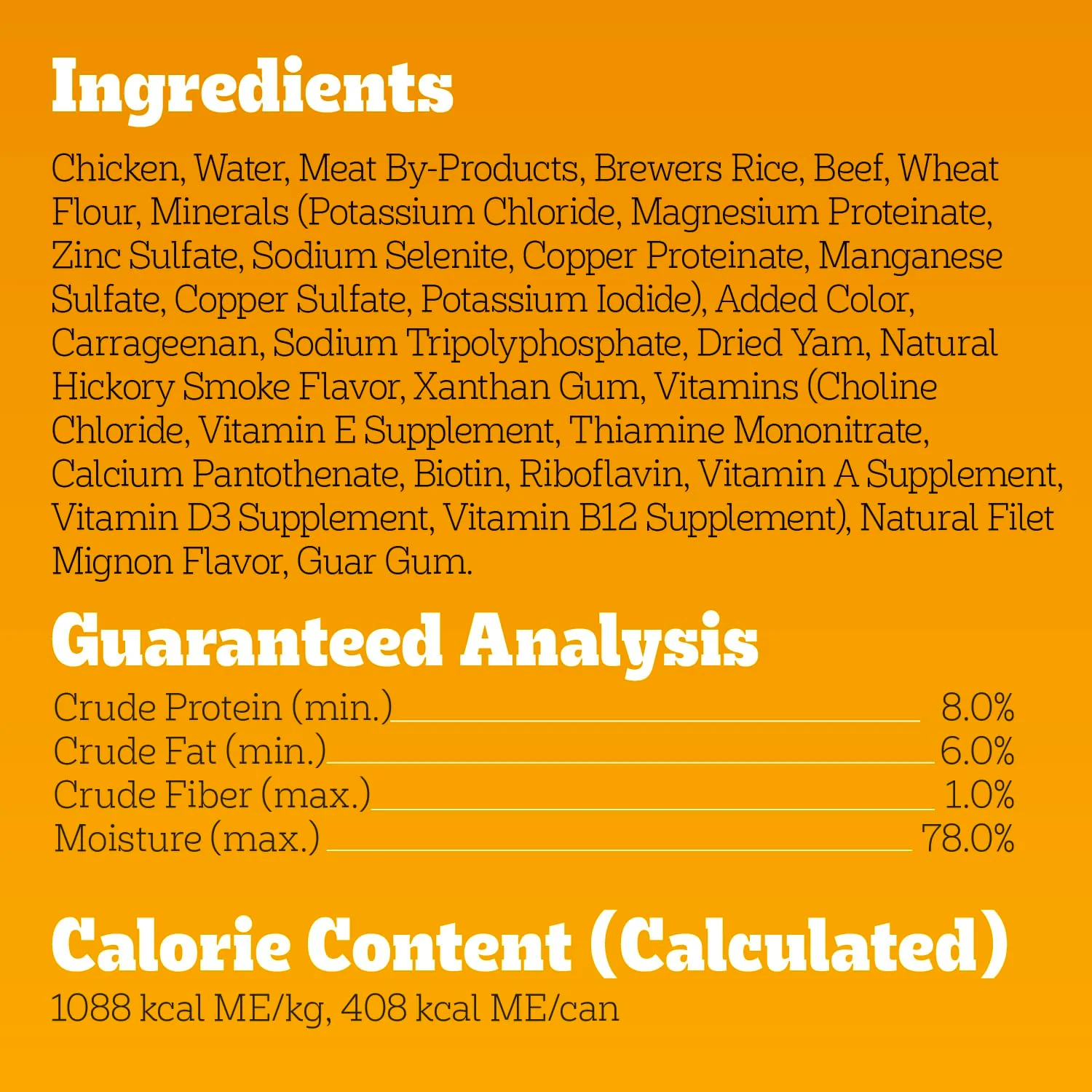 Ingredients

Chicken, Water, Meat By-Products, Brewers Rice, Beef, Wheat Flour, Minerals (Potassium Chloride, Magnesium Proteinate, Zinc Sulfate, Sodium Selenite, Copper Proteinate, Manganese Sulfate, Copper Sulfate, Potassium Iodide), Added Color, Carrageenan, Sodium Tripolyphosphate, Dried Yam, Natural Hickory Smoke Flavor, Xanthan Gum, Vitamins (Choline Chloride, Vitamin E Supplement, Thiamine Mononitrate, Calcium Pantothenate, Biotin, Riboflavin, Vitamin A Supplement, Vitamin D3 Supplement, Vitamin B12 Supplement), Natural Filet Mignon Flavor, Guar Gum.

Guaranteed Analysis

Crude Protein (min.) 8.0%
Crude Fat (min.) 6.0%
Crude Fiber (max.) 1.0%
Moisture (max.) 78.0%

Calorie Content (Calculated)

1088 kcal ME/kg, 408 kcal ME/can